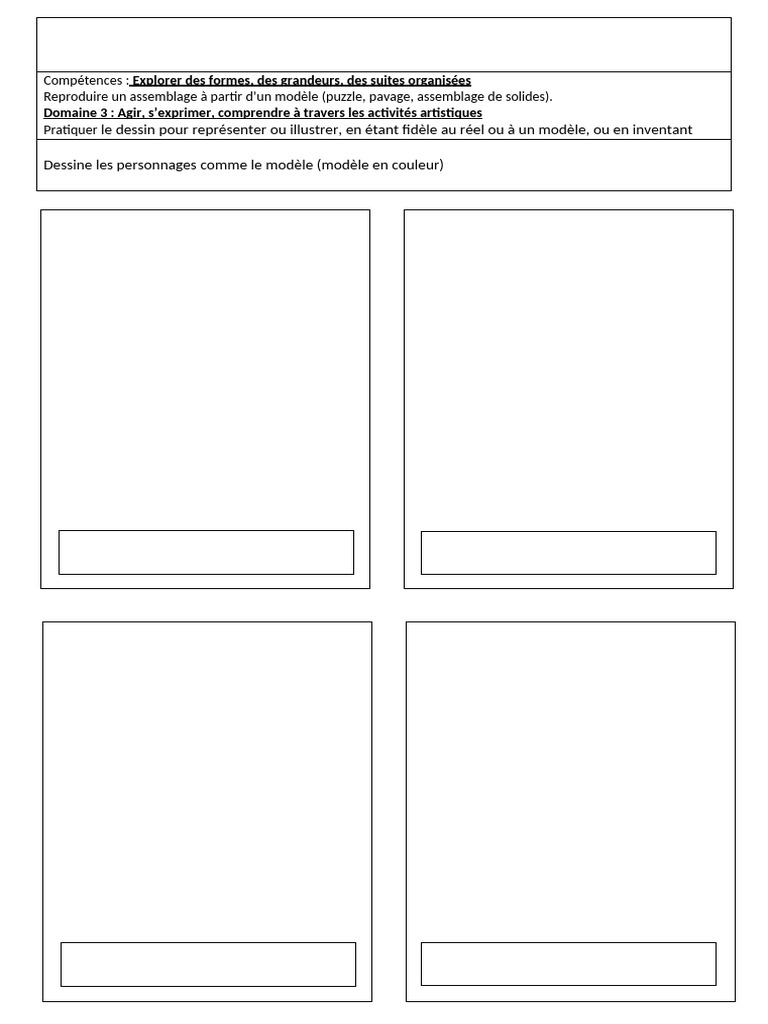 Compétences : Explorer des formes, des grandeurs, des suites organisées
Reproduire un assemblage à partir d'un modèle (puzzle, pavage, assemblage de solides).
Domaine 3 : Agir, s'exprimer, comprendre à travers les activités artistiques
Pratiquer le dessin pour représenter ou illustrer, en étant fidèle au réel ou à un modèle, ou en inventant

Dessine les personnages comme le modèle (modèle en couleur)